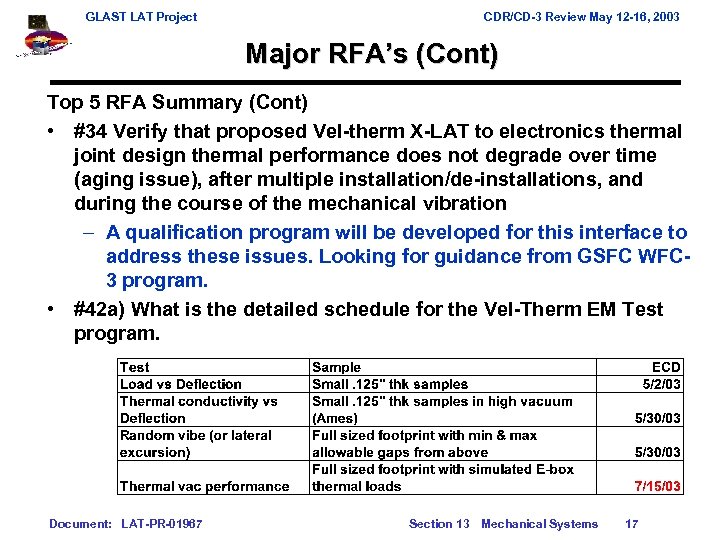 GLAST LAT Project

CDR/CD-3 Review May 12-16, 2003

Major RFA's (Cont)

Top 5 RFA Summary (Cont)

• #34 Verify that proposed Vel-therm X-LAT to electronics thermal joint design thermal performance does not degrade over time (aging issue), after multiple installation/de-installations, and during the course of the mechanical vibration

– A qualification program will be developed for this interface to address these issues. Looking for guidance from GSFC WFC-3 program.

• #42a) What is the detailed schedule for the Vel-Therm EM Test program.

| Test | Sample | ECD |
|---|---|---|
| Load vs Deflection | Small .125" thk samples | 5/2/03 |
| Thermal conductivity vs Deflection | Small .125" thk samples in high vacuum (Ames) | 5/30/03 |
| Random vibe (or lateral excursion) | Full sized footprint with min & max allowable gaps from above | 5/30/03 |
| Thermal vac performance | Full sized footprint with simulated E-box thermal loads | 7/15/03 |

Document: LAT-PR-01967

Section 13 Mechanical Systems 17